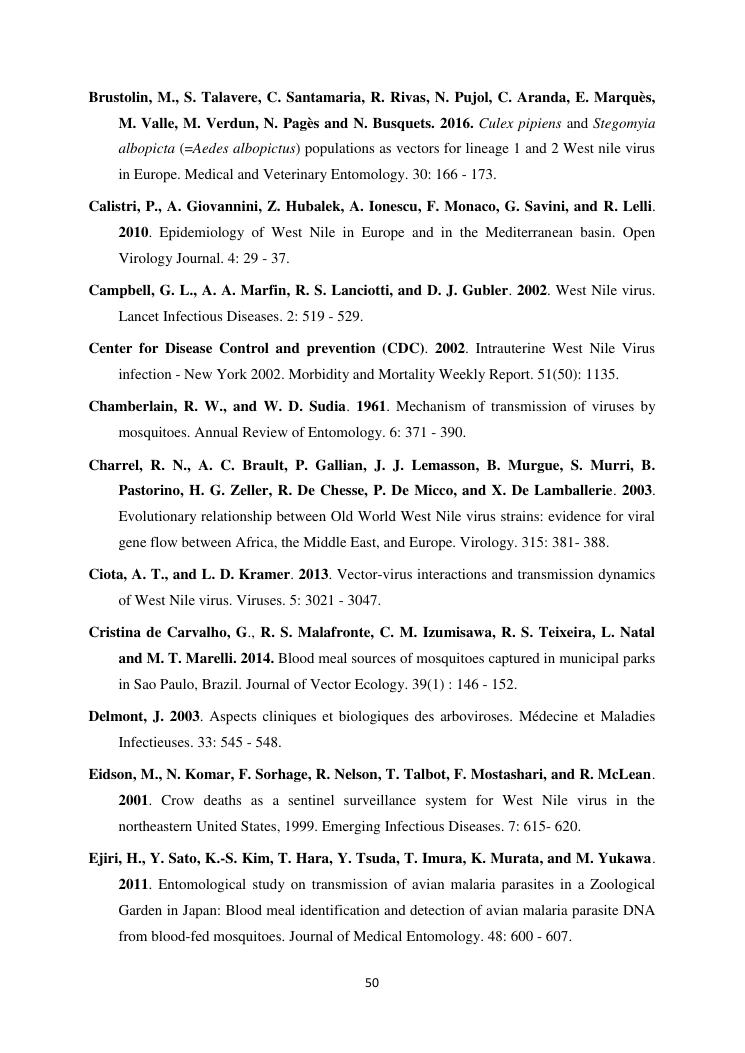 Brustolin, M., S. Talavere, C. Santamaria, R. Rivas, N. Pujol, C. Aranda, E. Marquès, M. Valle, M. Verdun, N. Pagès and N. Busquets. 2016. Culex pipiens and Stegomyia albopicta (=Aedes albopictus) populations as vectors for lineage 1 and 2 West nile virus in Europe. Medical and Veterinary Entomology. 30: 166 - 173.

Calistri, P., A. Giovannini, Z. Hubalek, A. Ionescu, F. Monaco, G. Savini, and R. Lelli. 2010. Epidemiology of West Nile in Europe and in the Mediterranean basin. Open Virology Journal. 4: 29 - 37.

Campbell, G. L., A. A. Marfin, R. S. Lanciotti, and D. J. Gubler. 2002. West Nile virus. Lancet Infectious Diseases. 2: 519 - 529.

Center for Disease Control and prevention (CDC). 2002. Intrauterine West Nile Virus infection - New York 2002. Morbidity and Mortality Weekly Report. 51(50): 1135.

Chamberlain, R. W., and W. D. Sudia. 1961. Mechanism of transmission of viruses by mosquitoes. Annual Review of Entomology. 6: 371 - 390.

Charrel, R. N., A. C. Brault, P. Gallian, J. J. Lemasson, B. Murgue, S. Murri, B. Pastorino, H. G. Zeller, R. De Chesse, P. De Micco, and X. De Lamballerie. 2003. Evolutionary relationship between Old World West Nile virus strains: evidence for viral gene flow between Africa, the Middle East, and Europe. Virology. 315: 381- 388.

Ciota, A. T., and L. D. Kramer. 2013. Vector-virus interactions and transmission dynamics of West Nile virus. Viruses. 5: 3021 - 3047.

Cristina de Carvalho, G., R. S. Malafronte, C. M. Izumisawa, R. S. Teixeira, L. Natal and M. T. Marelli. 2014. Blood meal sources of mosquitoes captured in municipal parks in Sao Paulo, Brazil. Journal of Vector Ecology. 39(1) : 146 - 152.

Delmont, J. 2003. Aspects cliniques et biologiques des arboviroses. Médecine et Maladies Infectieuses. 33: 545 - 548.

Eidson, M., N. Komar, F. Sorhage, R. Nelson, T. Talbot, F. Mostashari, and R. McLean. 2001. Crow deaths as a sentinel surveillance system for West Nile virus in the northeastern United States, 1999. Emerging Infectious Diseases. 7: 615- 620.

Ejiri, H., Y. Sato, K.-S. Kim, T. Hara, Y. Tsuda, T. Imura, K. Murata, and M. Yukawa. 2011. Entomological study on transmission of avian malaria parasites in a Zoological Garden in Japan: Blood meal identification and detection of avian malaria parasite DNA from blood-fed mosquitoes. Journal of Medical Entomology. 48: 600 - 607.

50